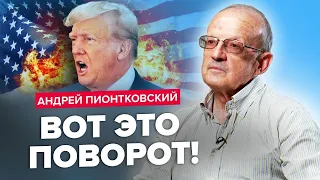 АНДРЕЙ ПИОНТКОВСКИЙ

ВОТ ЭТО ПОВОРОТ!